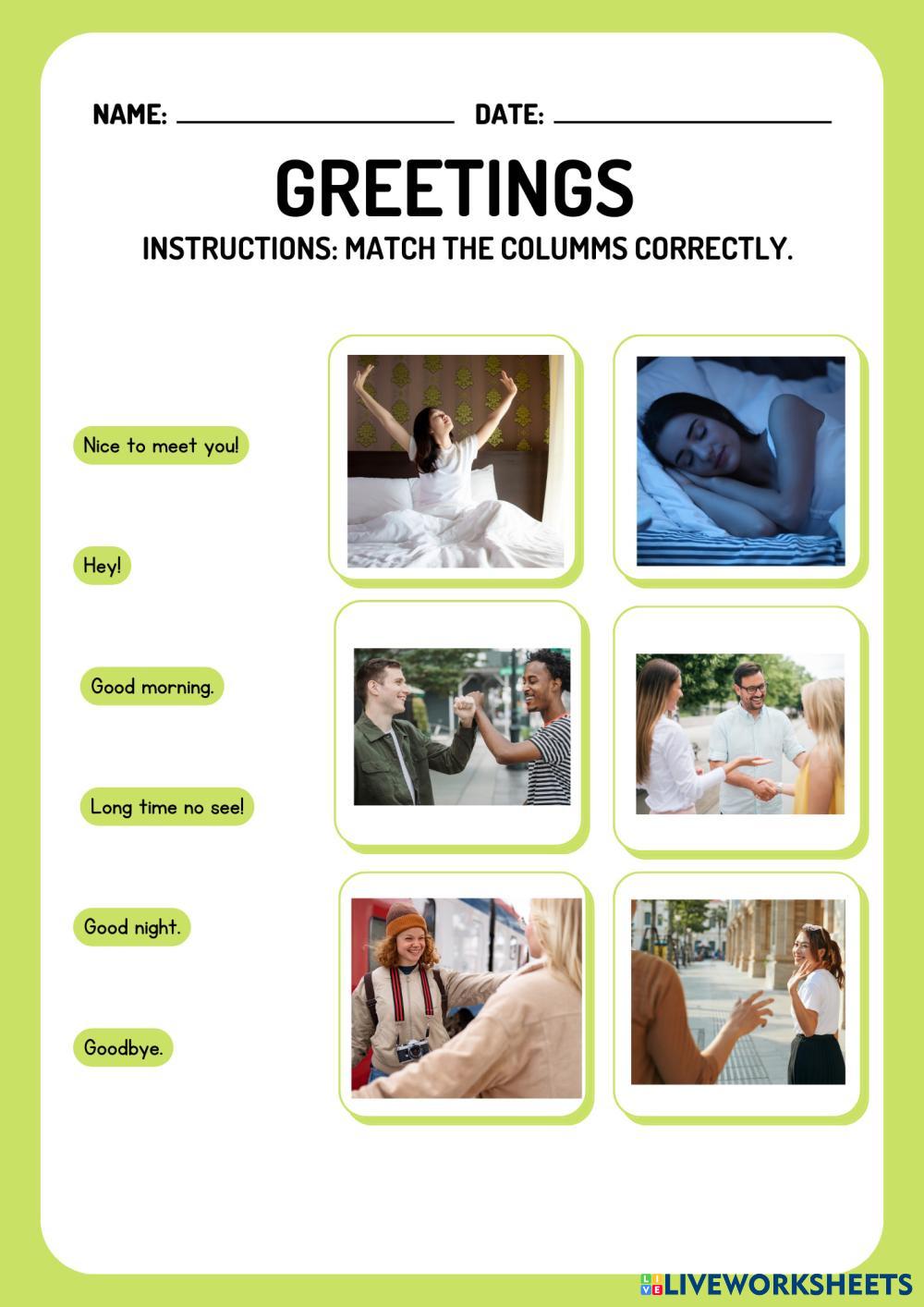 NAME: ____ DATE: ____

GREETINGS

INSTRUCTIONS: MATCH THE COLUMMS CORRECTLY.

Nice to meet you!

Hey!

Good morning.

Long time no see!

Good night.

Goodbye.

LIVEWORKSHEETS